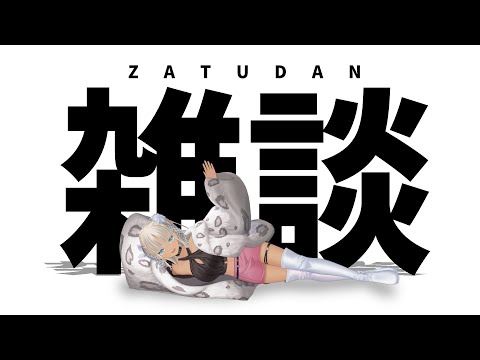 ZATUDAN

雑談